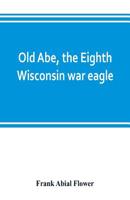 Old Abe, the Eighth Wisconsin war eagle

Frank Abial Flower